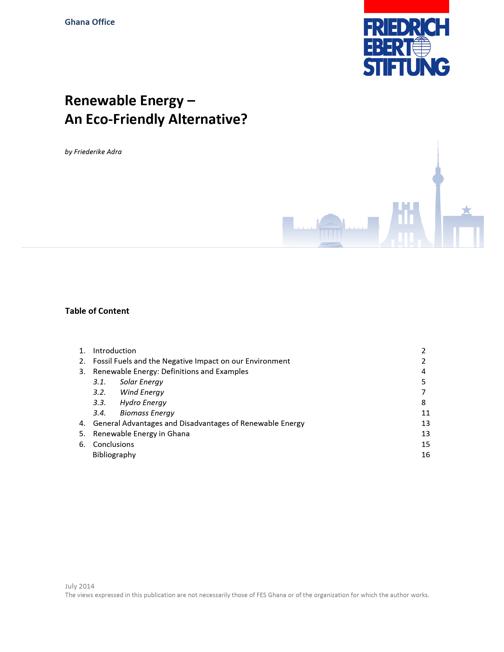 Ghana Office

FRIEDRICH EBERT STIFTUNG

Renewable Energy – An Eco-Friendly Alternative?

by Friederike Adra

Table of Content

1. Introduction 2
2. Fossil Fuels and the Negative Impact on our Environment 2
3. Renewable Energy: Definitions and Examples 4
3.1. Solar Energy 5
3.2. Wind Energy 7
3.3. Hydro Energy 8
3.4. Biomass Energy 11
4. General Advantages and Disadvantages of Renewable Energy 13
5. Renewable Energy in Ghana 13
6. Conclusions 15
Bibliography 16

July 2014
The views expressed in this publication are not necessarily those of FES Ghana or of the organization for which the author works.